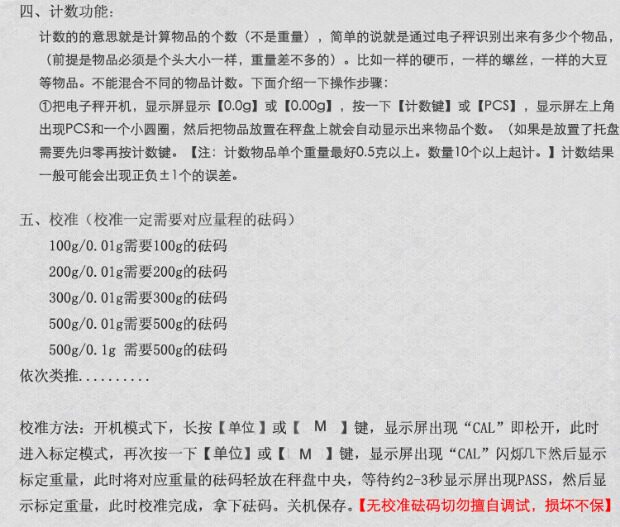 四、计数功能：

计数的的意思就是计算物品的个数（不是重量），简单的说就是通过电子秤识别出来有多少个物品，（前提是物品必须是个头大小一样，重量差不多的）。比如一样的硬币，一样的螺丝，一样的大豆等物品。不能混合不同的物品计数。下面介绍一下操作步骤：

①把电子秤开机，显示屏显示【0.0g】或【0.00g】，按一下【计数键】或【PCS】，显示屏左上角出现PCS和一个小圆圈，然后把物品放置在秤盘上就会自动显示出来物品个数。（如果是放置了托盘需要先归零再按计数键。【注：计数物品单个重量最好0.5克以上。数量10个以上起计。】计数结果一般可能会出现正负±1个的误差。

五、校准（校准一定需要对应量程的砝码）

100g/0.01g需要100g的砝码
200g/0.01g需要200g的砝码
300g/0.01g需要300g的砝码
500g/0.01g需要500g的砝码
500g/0.1g 需要500g的砝码

依次类推..........

校准方法：开机模式下，长按【单位】或【 M 】键，显示屏出现“CAL”即松开，此时进入标定模式，再次按一下【单位】或【 M 】键，显示屏出现“CAL”闪烁几下然后显示标定重量，此时将对应重量的砝码轻放在秤盘中央，等待约2-3秒显示屏出现PASS，然后显示标定重量，此时校准完成，拿下砝码。关机保存。【无校准砝码切勿擅自调试，损坏不保】